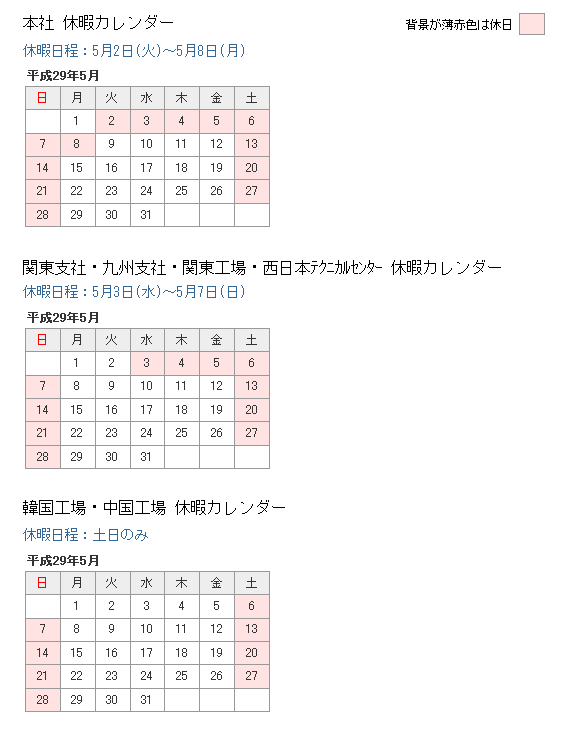 本社 休暇カレンダー

背景が薄赤色は休日

休暇日程：5月2日(火)～5月8日(月)

平成29年5月

| 日 | 月 | 火 | 水 | 木 | 金 | 土 |
|---|---|---|---|---|---|---|
|  | 1 | 2 | 3 | 4 | 5 | 6 |
| 7 | 8 | 9 | 10 | 11 | 12 | 13 |
| 14 | 15 | 16 | 17 | 18 | 19 | 20 |
| 21 | 22 | 23 | 24 | 25 | 26 | 27 |
| 28 | 29 | 30 | 31 |  |  |  |

関東支社・九州支社・関東工場・西日本ﾃｸﾆｶﾙｾﾝﾀｰ 休暇カレンダー

休暇日程：5月3日(水)～5月7日(日)

平成29年5月

| 日 | 月 | 火 | 水 | 木 | 金 | 土 |
|---|---|---|---|---|---|---|
|  | 1 | 2 | 3 | 4 | 5 | 6 |
| 7 | 8 | 9 | 10 | 11 | 12 | 13 |
| 14 | 15 | 16 | 17 | 18 | 19 | 20 |
| 21 | 22 | 23 | 24 | 25 | 26 | 27 |
| 28 | 29 | 30 | 31 |  |  |  |

韓国工場・中国工場 休暇カレンダー

休暇日程：土日のみ

平成29年5月

| 日 | 月 | 火 | 水 | 木 | 金 | 土 |
|---|---|---|---|---|---|---|
|  | 1 | 2 | 3 | 4 | 5 | 6 |
| 7 | 8 | 9 | 10 | 11 | 12 | 13 |
| 14 | 15 | 16 | 17 | 18 | 19 | 20 |
| 21 | 22 | 23 | 24 | 25 | 26 | 27 |
| 28 | 29 | 30 | 31 |  |  |  |